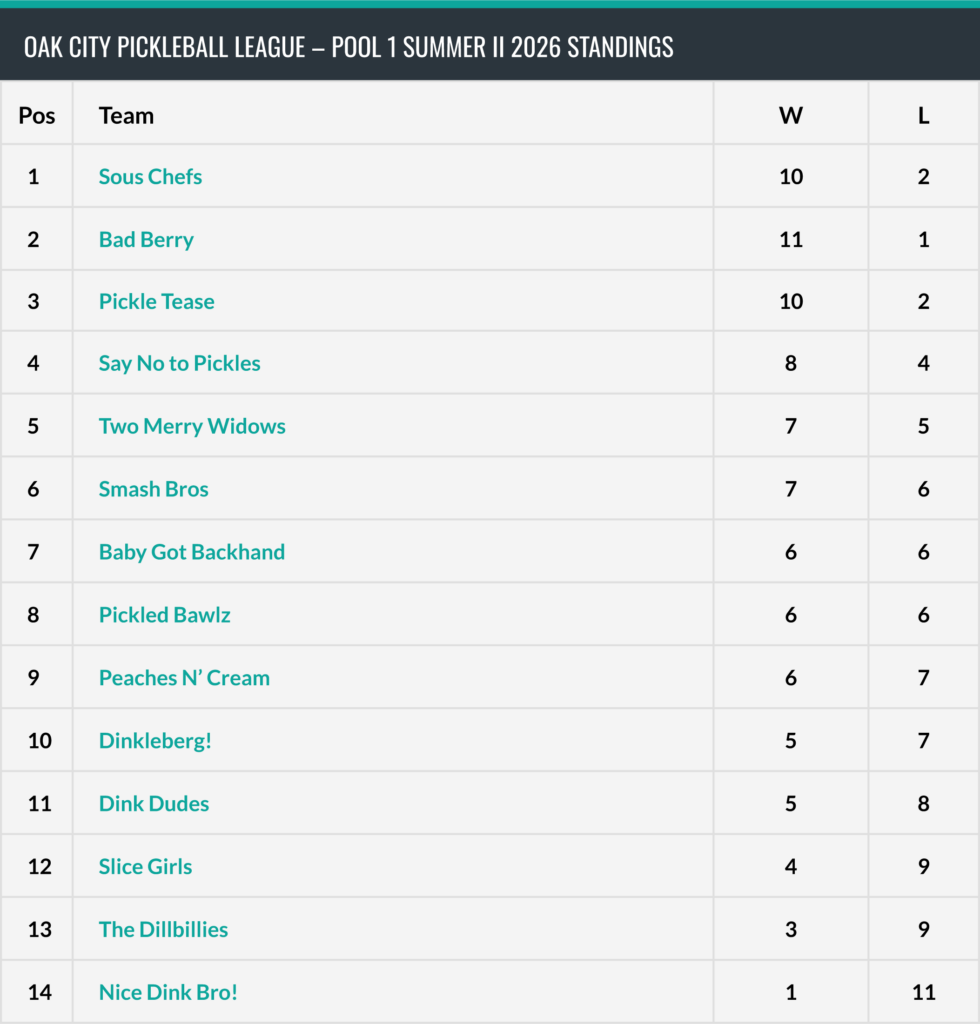 OAK CITY PICKLEBALL LEAGUE – POOL 1 SUMMER II 2026 STANDINGS

| Pos | Team | W | L |
|---|---|---|---|
| 1 | Sous Chefs | 10 | 2 |
| 2 | Bad Berry | 11 | 1 |
| 3 | Pickle Tease | 10 | 2 |
| 4 | Say No to Pickles | 8 | 4 |
| 5 | Two Merry Widows | 7 | 5 |
| 6 | Smash Bros | 7 | 6 |
| 7 | Baby Got Backhand | 6 | 6 |
| 8 | Pickled Bawlz | 6 | 6 |
| 9 | Peaches N' Cream | 6 | 7 |
| 10 | Dinkleberg! | 5 | 7 |
| 11 | Dink Dudes | 5 | 8 |
| 12 | Slice Girls | 4 | 9 |
| 13 | The Dillbillies | 3 | 9 |
| 14 | Nice Dink Bro! | 1 | 11 |